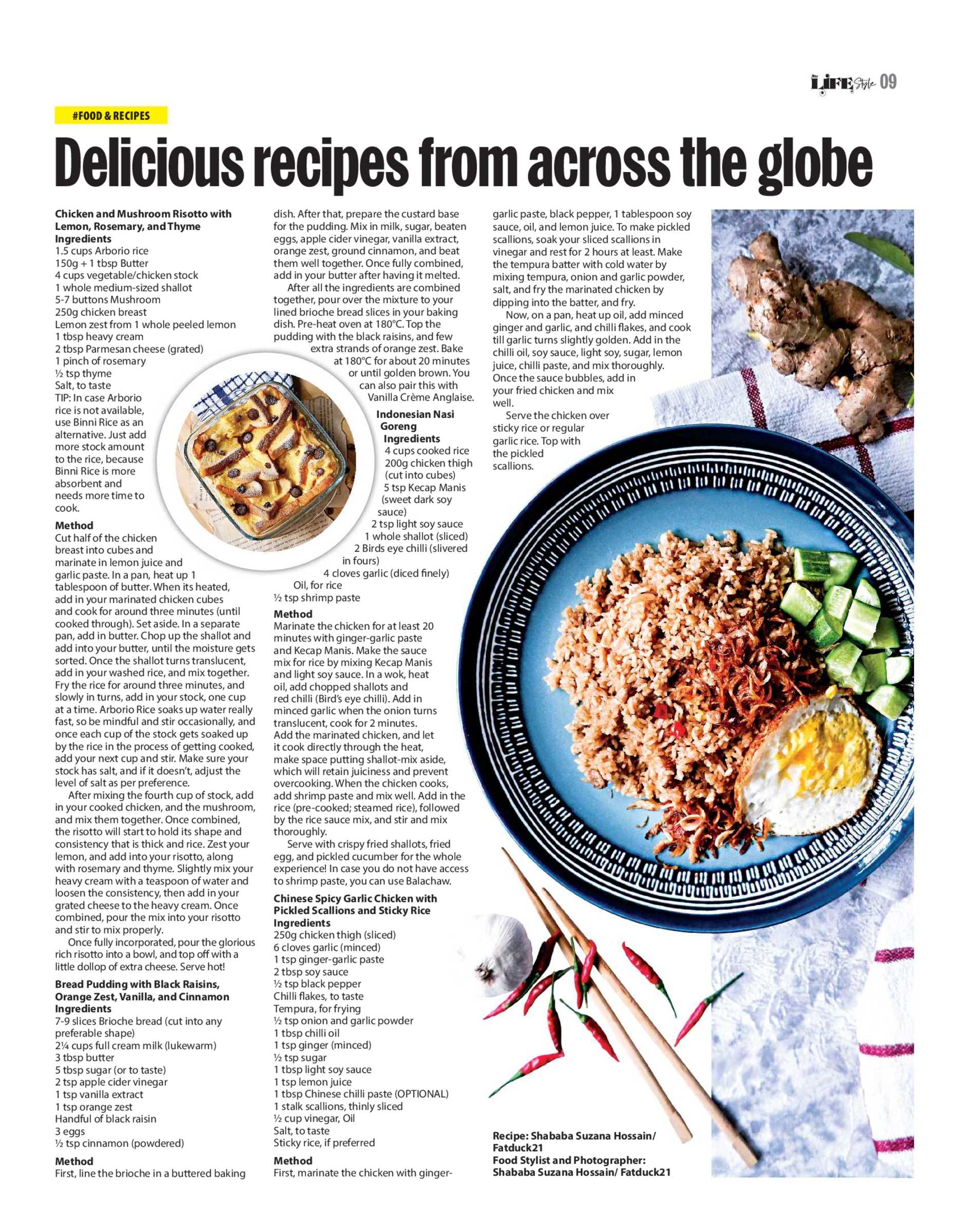 LIFE Style 09

#FOOD & RECIPES

Delicious recipes from across the globe

Chicken and Mushroom Risotto with Lemon, Rosemary, and Thyme
Ingredients
1.5 cups Arborio rice
150g + 1 tbsp Butter
4 cups vegetable/chicken stock
1 whole medium-sized shallot
5-7 buttons Mushroom
250g chicken breast
Lemon zest from 1 whole peeled lemon
1 tbsp heavy cream
2 tbsp Parmesan cheese (grated)
1 pinch of rosemary
½ tsp thyme
Salt, to taste
TIP: In case Arborio rice is not available, use Binni Rice as an alternative. Just add more stock amount to the rice, because Binni Rice is more absorbent and needs more time to cook.

Method
Cut half of the chicken breast into cubes and marinate in lemon juice and garlic paste. In a pan, heat up 1 tablespoon of butter. When its heated, add in your marinated chicken cubes and cook for around three minutes (until cooked through). Set aside. In a separate pan, add in butter. Chop up the shallot and add into your butter, until the moisture gets sorted. Once the shallot turns translucent, add in your washed rice, and mix together. Fry the rice for around three minutes, and slowly in turns, add in your stock, one cup at a time. Arborio Rice soaks up water really fast, so be mindful and stir occasionally, and once each cup of the stock gets soaked up by the rice in the process of getting cooked, add your next cup and stir. Make sure your stock has salt, and if it doesn't, adjust the level of salt as per preference.

After mixing the fourth cup of stock, add in your cooked chicken, and the mushroom, and mix them together. Once combined, the risotto will start to hold its shape and consistency that is thick and rice. Zest your lemon, and add into your risotto, along with rosemary and thyme. Slightly mix your heavy cream with a teaspoon of water and loosen the consistency, then add in your grated cheese to the heavy cream. Once combined, pour the mix into your risotto and stir to mix properly.

Once fully incorporated, pour the glorious rich risotto into a bowl, and top off with a little dollop of extra cheese. Serve hot!

Bread Pudding with Black Raisins, Orange Zest, Vanilla, and Cinnamon
Ingredients
7-9 slices Brioche bread (cut into any preferable shape)
2¼ cups full cream milk (lukewarm)
3 tbsp butter
5 tbsp sugar (or to taste)
2 tsp apple cider vinegar
1 tsp vanilla extract
1 tsp orange zest
Handful of black raisin
3 eggs
½ tsp cinnamon (powdered)

Method
First, line the brioche in a buttered baking dish. After that, prepare the custard base for the pudding. Mix in milk, sugar, beaten eggs, apple cider vinegar, vanilla extract, orange zest, ground cinnamon, and beat them well together. Once fully combined, add in your butter after having it melted.

After all the ingredients are combined together, pour over the mixture to your lined brioche bread slices in your baking dish. Pre-heat oven at 180°C. Top the pudding with the black raisins, and few extra strands of orange zest. Bake at 180°C for about 20 minutes or until golden brown. You can also pair this with Vanilla Crème Anglaise.

Indonesian Nasi Goreng
Ingredients
4 cups cooked rice
200g chicken thigh (cut into cubes)
5 tsp Kecap Manis (sweet dark soy sauce)
2 tsp light soy sauce
1 whole shallot (sliced)
2 Birds eye chilli (slivered in fours)
4 cloves garlic (diced finely)
Oil, for rice
½ tsp shrimp paste

Method
Marinate the chicken for at least 20 minutes with ginger-garlic paste and Kecap Manis. Make the sauce mix for rice by mixing Kecap Manis and light soy sauce. In a wok, heat oil, add chopped shallots and red chilli (Bird's eye chilli). Add in minced garlic when the onion turns translucent, cook for 2 minutes. Add the marinated chicken, and let it cook directly through the heat, make space putting shallot-mix aside, which will retain juiciness and prevent overcooking. When the chicken cooks, add shrimp paste and mix well. Add in the rice (pre-cooked; steamed rice), followed by the rice sauce mix, and stir and mix thoroughly.

Serve with crispy fried shallots, fried egg, and pickled cucumber for the whole experience! In case you do not have access to shrimp paste, you can use Balachaw.

Chinese Spicy Garlic Chicken with Pickled Scallions and Sticky Rice
Ingredients
250g chicken thigh (sliced)
6 cloves garlic (minced)
1 tsp ginger-garlic paste
2 tbsp soy sauce
½ tsp black pepper
Chilli flakes, to taste
Tempura, for frying
½ tsp onion and garlic powder
1 tbsp chilli oil
1 tsp ginger (minced)
½ tsp sugar
1 tbsp light soy sauce
1 tsp lemon juice
1 tbsp Chinese chilli paste (OPTIONAL)
1 stalk scallions, thinly sliced
½ cup vinegar, Oil
Salt, to taste
Sticky rice, if preferred

Method
First, marinate the chicken with ginger-garlic paste, black pepper, 1 tablespoon soy sauce, oil, and lemon juice. To make pickled scallions, soak your sliced scallions in vinegar and rest for 2 hours at least. Make the tempura batter with cold water by mixing tempura, onion and garlic powder, salt, and fry the marinated chicken by dipping into the batter, and fry.

Now, on a pan, heat up oil, add minced ginger and garlic, and chilli flakes, and cook till garlic turns slightly golden. Add in the chilli oil, soy sauce, light soy, sugar, lemon juice, chilli paste, and mix thoroughly. Once the sauce bubbles, add in your fried chicken and mix well.

Serve the chicken over sticky rice or regular garlic rice. Top with the pickled scallions.

Recipe: Shababa Suzana Hossain/ Fatduck21
Food Stylist and Photographer: Shababa Suzana Hossain/ Fatduck21